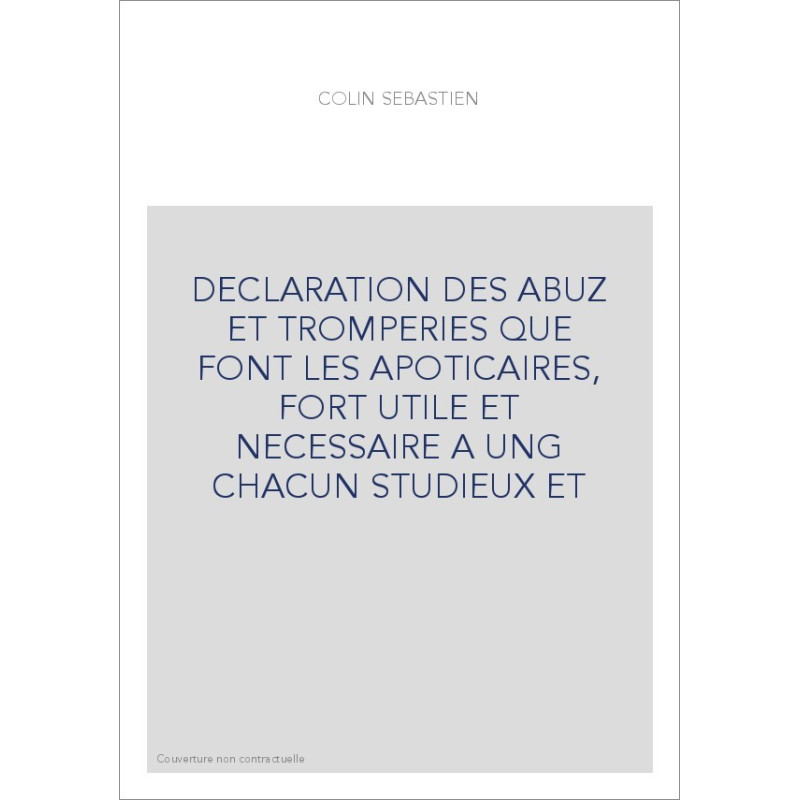 COLIN SEBASTIEN

DECLARATION DES ABUZ ET TROMPERIES QUE FONT LES APOTICAIRES, FORT UTILE ET NECESSAIRE A UNG CHACUN STUDIEUX ET

Couverture non contractuelle